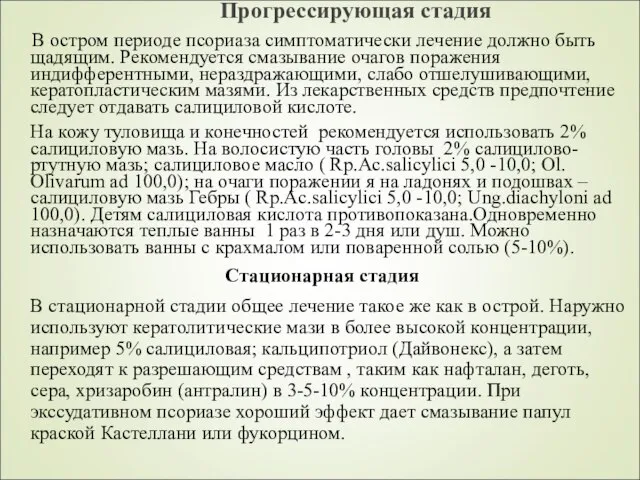 Прогрессирующая стадия

В остром периоде псориаза симптоматически лечение должно быть щадящим. Рекомендуется смазывание очагов поражения индифферентными, нераздражающими, слабо отшелушивающими, кератопластическим мазями. Из лекарственных средств предпочтение следует отдавать салициловой кислоте.

На кожу туловища и конечностей рекомендуется использовать 2% салициловую мазь. На волосистую часть головы 2% салицилово-ртутную мазь; салициловое масло ( Rp.Ac.salicylici 5,0 -10,0; Ol. Olivarum ad 100,0); на очаги поражении я на ладонях и подошвах – салициловую мазь Гебры ( Rp.Ac.salicylici 5,0 -10,0; Ung.diachyloni ad 100,0). Детям салициловая кислота противопоказана.Одновременно назначаются теплые ванны 1 раз в 2-3 дня или душ. Можно использовать ванны с крахмалом или поваренной солью (5-10%).

Стационарная стадия

В стационарной стадии общее лечение такое же как в острой. Наружно используют кератолитические мази в более высокой концентрации, например 5% салициловая; кальципотриол (Дайвонекс), а затем переходят к разрешающим средствам , таким как нафталан, деготь, сера, хризаробин (антралин) в 3-5-10% концентрации. При экссудативном псориазе хороший эффект дает смазывание папул краской Кастеллани или фукорцином.